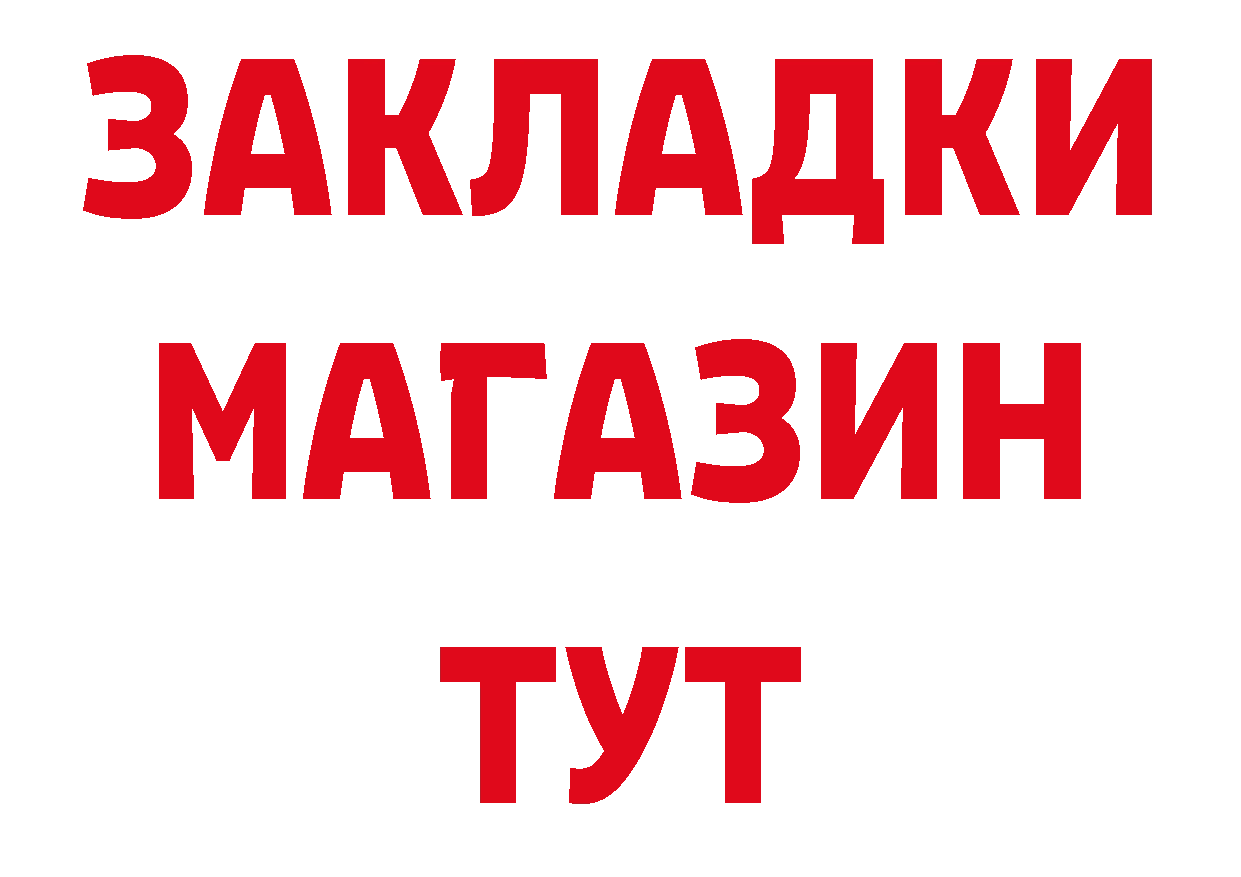 ЗАКЛАДКИ
МАГАЗИН
ТУТ